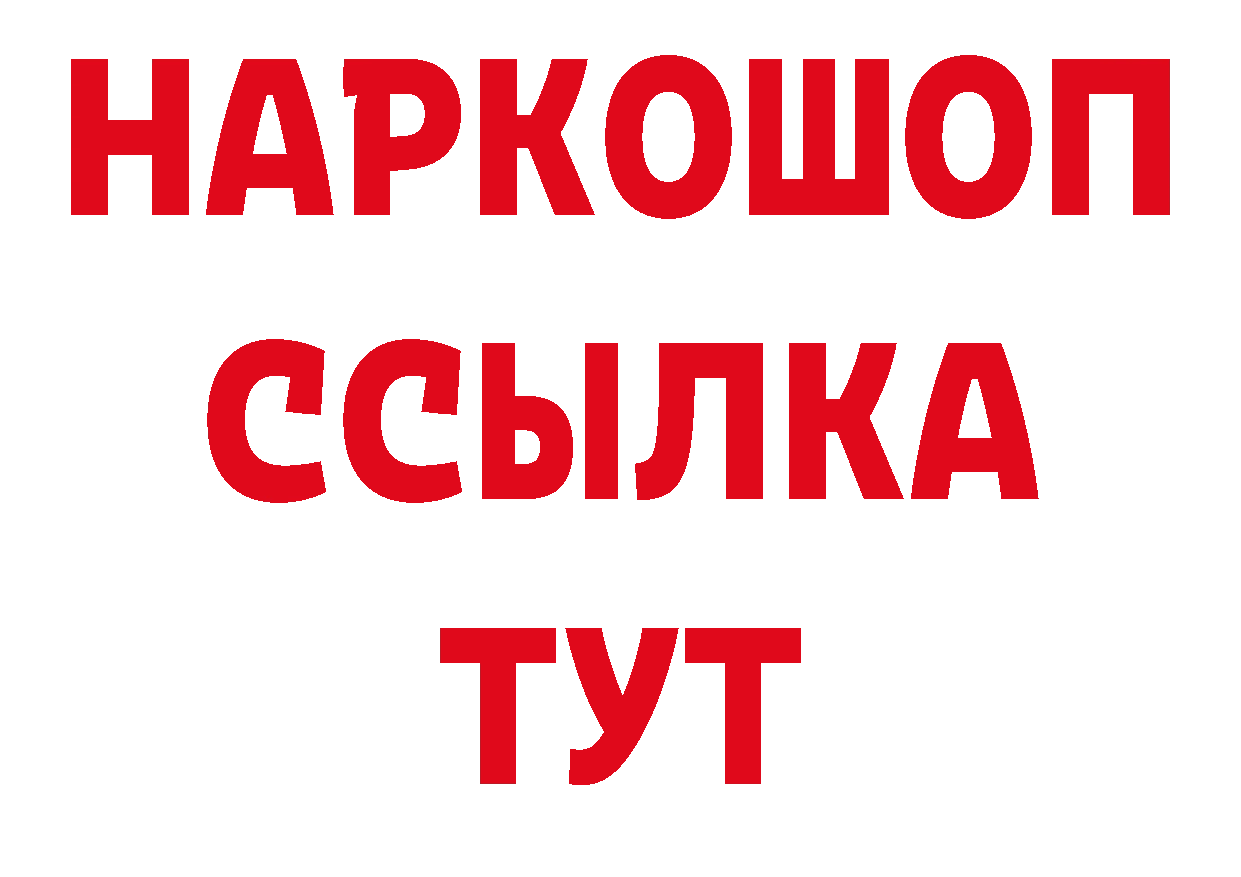 НАРКОШОП
ССЫЛКА
ТУТ